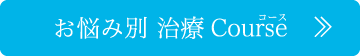 お悩み別 治療 Course コース »